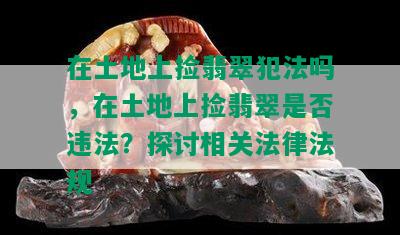 在土地上捡翡翠犯法吗，在土地上捡翡翠是否违法？探讨相关法律法规